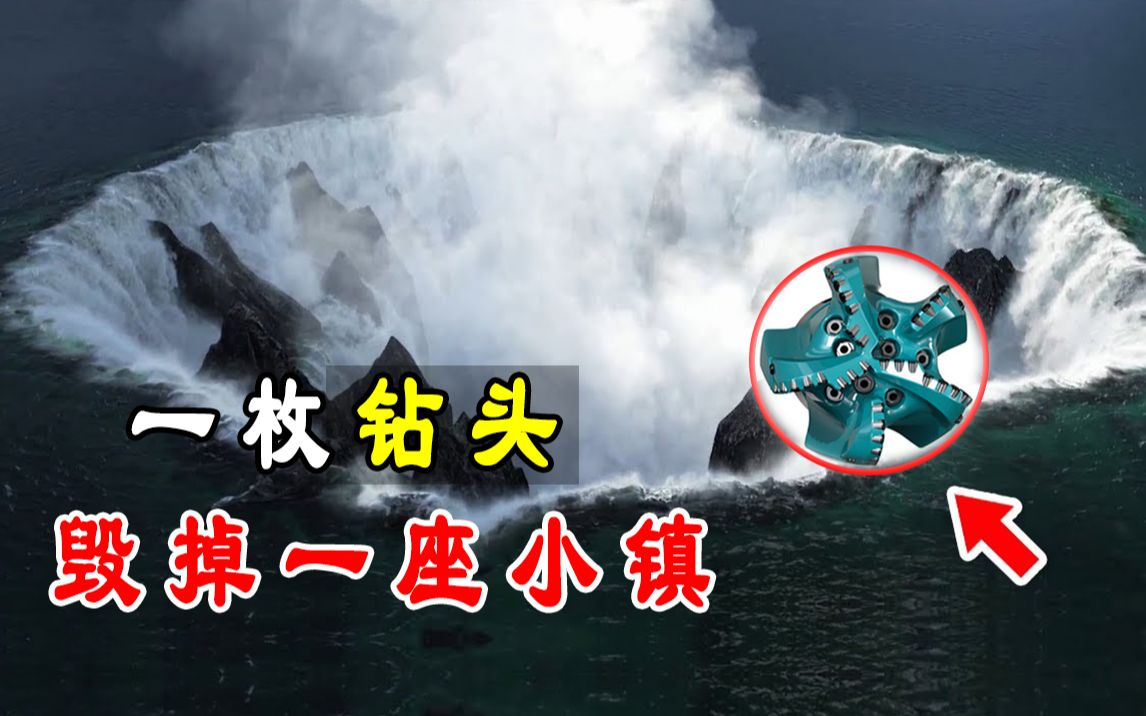 一枚钻头
毁掉一座小镇